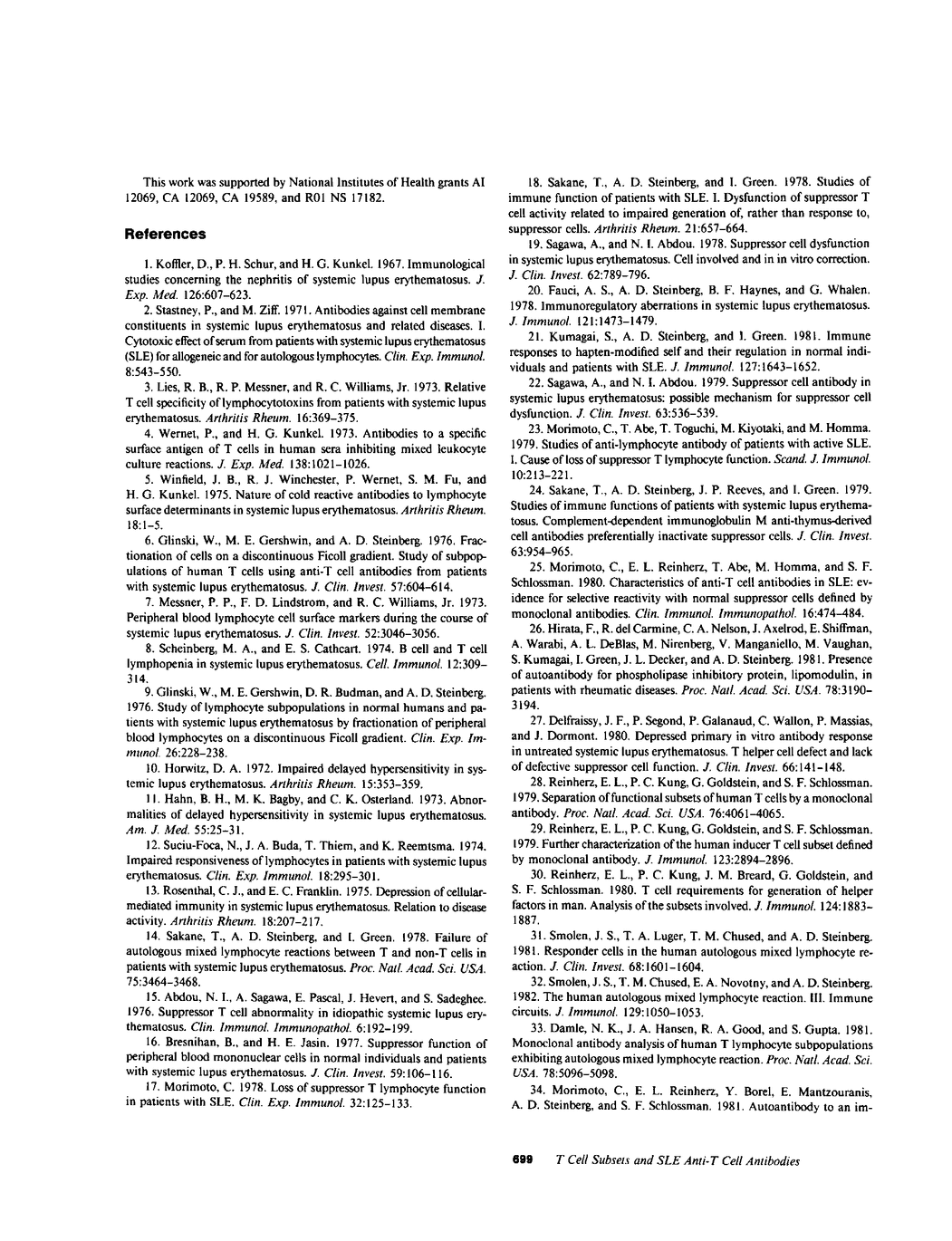 This work was supported by National Institutes of Health grants AI 12069, CA 12069, CA 19589, and R01 NS 17182.

References

1. Koffler, D., P. H. Schur, and H. G. Kunkel. 1967. Immunological studies concerning the nephritis of systemic lupus erythematosus. J. Exp. Med. 126:607–623.

2. Stastney, P., and M. Ziff. 1971. Antibodies against cell membrane constituents in systemic lupus erythematosus and related diseases. I. Cytotoxic effect of serum from patients with systemic lupus erythematosus (SLE) for allogeneic and for autologous lymphocytes. Clin. Exp. Immunol. 8:543–550.

3. Lies, R. B., R. P. Messner, and R. C. Williams, Jr. 1973. Relative T cell specificity of lymphocytotoxins from patients with systemic lupus erythematosus. Arthritis Rheum. 16:369–375.

4. Wernet, P., and H. G. Kunkel. 1973. Antibodies to a specific surface antigen of T cells in human sera inhibiting mixed leukocyte culture reactions. J. Exp. Med. 138:1021–1026.

5. Winfield, J. B., R. J. Winchester, P. Wernet, S. M. Fu, and H. G. Kunkel. 1975. Nature of cold reactive antibodies to lymphocyte surface determinants in systemic lupus erythematosus. Arthritis Rheum. 18:1–5.

6. Glinski, W., M. E. Gershwin, and A. D. Steinberg. 1976. Fractionation of cells on a discontinuous Ficoll gradient. Study of subpopulations of human T cells using anti-T cell antibodies from patients with systemic lupus erythematosus. J. Clin. Invest. 57:604–614.

7. Messner, P. P., F. D. Lindstrom, and R. C. Williams, Jr. 1973. Peripheral blood lymphocyte cell surface markers during the course of systemic lupus erythematosus. J. Clin. Invest. 52:3046–3056.

8. Scheinberg, M. A., and E. S. Cathcart. 1974. B cell and T cell lymphopenia in systemic lupus erythematosus. Cell. Immunol. 12:309–314.

9. Glinski, W., M. E. Gershwin, D. R. Budman, and A. D. Steinberg. 1976. Study of lymphocyte subpopulations in normal humans and patients with systemic lupus erythematosus by fractionation of peripheral blood lymphocytes on a discontinuous Ficoll gradient. Clin. Exp. Immunol. 26:228–238.

10. Horwitz, D. A. 1972. Impaired delayed hypersensitivity in systemic lupus erythematosus. Arthritis Rheum. 15:353–359.

11. Hahn, B. H., M. K. Bagby, and C. K. Osterland. 1973. Abnormalities of delayed hypersensitivity in systemic lupus erythematosus. Am. J. Med. 55:25–31.

12. Suciu-Foca, N., J. A. Buda, T. Thiem, and K. Reemtsma. 1974. Impaired responsiveness of lymphocytes in patients with systemic lupus erythematosus. Clin. Exp. Immunol. 18:295–301.

13. Rosenthal, C. J., and E. C. Franklin. 1975. Depression of cellular-mediated immunity in systemic lupus erythematosus. Relation to disease activity. Arthritis Rheum. 18:207–217.

14. Sakane, T., A. D. Steinberg, and I. Green. 1978. Failure of autologous mixed lymphocyte reactions between T and non-T cells in patients with systemic lupus erythematosus. Proc. Natl. Acad. Sci. USA. 75:3464–3468.

15. Abdou, N. I., A. Sagawa, E. Pascal, J. Hevert, and S. Sadeghee. 1976. Suppressor T cell abnormality in idiopathic systemic lupus erythematosus. Clin. Immunol. Immunopathol. 6:192–199.

16. Bresnihan, B., and H. E. Jasin. 1977. Suppressor function of peripheral blood mononuclear cells in normal individuals and patients with systemic lupus erythematosus. J. Clin. Invest. 59:106–116.

17. Morimoto, C. 1978. Loss of suppressor T lymphocyte function in patients with SLE. Clin. Exp. Immunol. 32:125–133.

18. Sakane, T., A. D. Steinberg, and I. Green. 1978. Studies of immune function of patients with SLE. I. Dysfunction of suppressor T cell activity related to impaired generation of, rather than response to, suppressor cells. Arthritis Rheum. 21:657–664.

19. Sagawa, A., and N. I. Abdou. 1978. Suppressor cell dysfunction in systemic lupus erythematosus. Cell involved and in in vitro correction. J. Clin. Invest. 62:789–796.

20. Fauci, A. S., A. D. Steinberg, B. F. Haynes, and G. Whalen. 1978. Immunoregulatory aberrations in systemic lupus erythematosus. J. Immunol. 121:1473–1479.

21. Kumagai, S., A. D. Steinberg, and I. Green. 1981. Immune responses to hapten-modified self and their regulation in normal individuals and patients with SLE. J. Immunol. 127:1643–1652.

22. Sagawa, A., and N. I. Abdou. 1979. Suppressor cell antibody in systemic lupus erythematosus: possible mechanism for suppressor cell dysfunction. J. Clin. Invest. 63:536–539.

23. Morimoto, C., T. Abe, T. Toguchi, M. Kiyotaki, and M. Homma. 1979. Studies of anti-lymphocyte antibody of patients with active SLE. I. Cause of loss of suppressor T lymphocyte function. Scand. J. Immunol. 10:213–221.

24. Sakane, T., A. D. Steinberg, J. P. Reeves, and I. Green. 1979. Studies of immune functions of patients with systemic lupus erythematosus. Complement-dependent immunoglobulin M anti-thymus-derived cell antibodies preferentially inactivate suppressor cells. J. Clin. Invest. 63:954–965.

25. Morimoto, C., E. L. Reinherz, T. Abe, M. Homma, and S. F. Schlossman. 1980. Characteristics of anti-T cell antibodies in SLE: evidence for selective reactivity with normal suppressor cells defined by monoclonal antibodies. Clin. Immunol. Immunopathol. 16:474–484.

26. Hirata, F., R. del Carmine, C. A. Nelson, J. Axelrod, E. Shiffman, A. Warabi, A. L. DeBlas, M. Nirenberg, V. Manganiello, M. Vaughan, S. Kumagai, I. Green, J. L. Decker, and A. D. Steinberg. 1981. Presence of autoantibody for phospholipase inhibitory protein, lipomodulin, in patients with rheumatic diseases. Proc. Natl. Acad. Sci. USA. 78:3190–3194.

27. Delfraissy, J. F., P. Segond, P. Galanaud, C. Wallon, P. Massias, and J. Dormont. 1980. Depressed primary in vitro antibody response in untreated systemic lupus erythematosus. T helper cell defect and lack of defective suppressor cell function. J. Clin. Invest. 66:141–148.

28. Reinherz, E. L., P. C. Kung, G. Goldstein, and S. F. Schlossman. 1979. Separation of functional subsets of human T cells by a monoclonal antibody. Proc. Natl. Acad. Sci. USA. 76:4061–4065.

29. Reinherz, E. L., P. C. Kung, G. Goldstein, and S. F. Schlossman. 1979. Further characterization of the human inducer T cell subset defined by monoclonal antibody. J. Immunol. 123:2894–2896.

30. Reinherz, E. L., P. C. Kung, J. M. Breard, G. Goldstein, and S. F. Schlossman. 1980. T cell requirements for generation of helper factors in man. Analysis of the subsets involved. J. Immunol. 124:1883–1887.

31. Smolen, J. S., T. A. Luger, T. M. Chused, and A. D. Steinberg. 1981. Responder cells in the human autologous mixed lymphocyte reaction. J. Clin. Invest. 68:1601–1604.

32. Smolen, J. S., T. M. Chused, E. A. Novotny, and A. D. Steinberg. 1982. The human autologous mixed lymphocyte reaction. III. Immune circuits. J. Immunol. 129:1050–1053.

33. Damle, N. K., J. A. Hansen, R. A. Good, and S. Gupta. 1981. Monoclonal antibody analysis of human T lymphocyte subpopulations exhibiting autologous mixed lymphocyte reaction. Proc. Natl. Acad. Sci. USA. 78:5096–5098.

34. Morimoto, C., E. L. Reinherz, Y. Borel, E. Mantzouranis, A. D. Steinberg, and S. F. Schlossman. 1981. Autoantibody to an im-

699 T Cell Subsets and SLE Anti-T Cell Antibodies